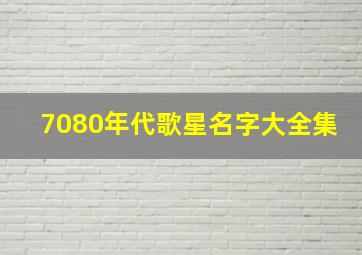 7080年代歌星名字大全集